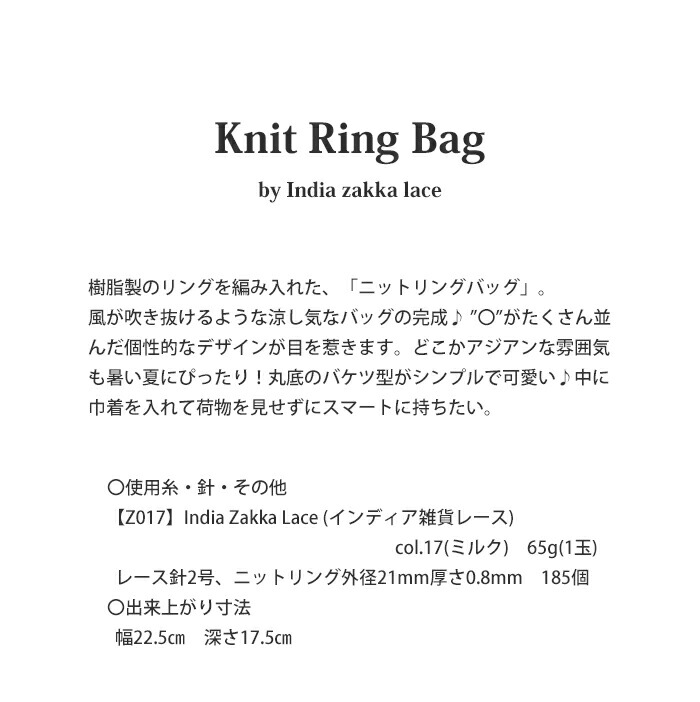 Knit Ring Bag

by India zakka lace

樹脂製のリングを編み入れた、「ニットリングバッグ」。
風が吹き抜けるような涼し気なバッグの完成♪ ”〇”がたくさん並んだ個性的なデザインが目を惹きます。どこかアジアンな雰囲気も暑い夏にぴったり！丸底のバケツ型がシンプルで可愛い♪中に巾着を入れて荷物を見せずにスマートに持ちたい。

〇使用糸・針・その他
【Z017】India Zakka Lace (インディア雑貨レース)
col.17(ミルク)　65g(1玉)
レース針2号、ニットリング外径21mm厚さ0.8mm　185個
〇出来上がり寸法
幅22.5㎝　深さ17.5㎝